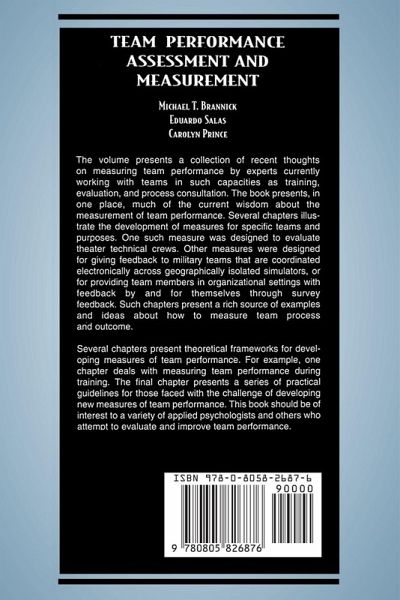 TEAM PERFORMANCE ASSESSMENT AND MEASUREMENT

Michael T. Brannick
Eduardo Salas
Carolyn Prince

The volume presents a collection of recent thoughts on measuring team performance by experts currently working with teams in such capacities as training, evaluation, and process consultation. The book presents, in one place, much of the current wisdom about the measurement of team performance. Several chapters illustrate the development of measures for specific teams and purposes. One such measure was designed to evaluate theater technical crews. Other measures were designed for giving feedback to military teams that are coordinated electronically across geographically isolated simulators, or for providing team members in organizational settings with feedback by and for themselves through survey feedback. Such chapters present a rich source of examples and ideas about how to measure team process and outcome.

Several chapters present theoretical frameworks for developing measures of team performance. For example, one chapter deals with measuring team performance during training. The final chapter presents a series of practical guidelines for those faced with the challenge of developing new measures of team performance. This book should be of interest to a variety of applied psychologists and others who attempt to evaluate and improve team performance.

ISBN 978-0-8058-2687-6
90000
9 780805 826876